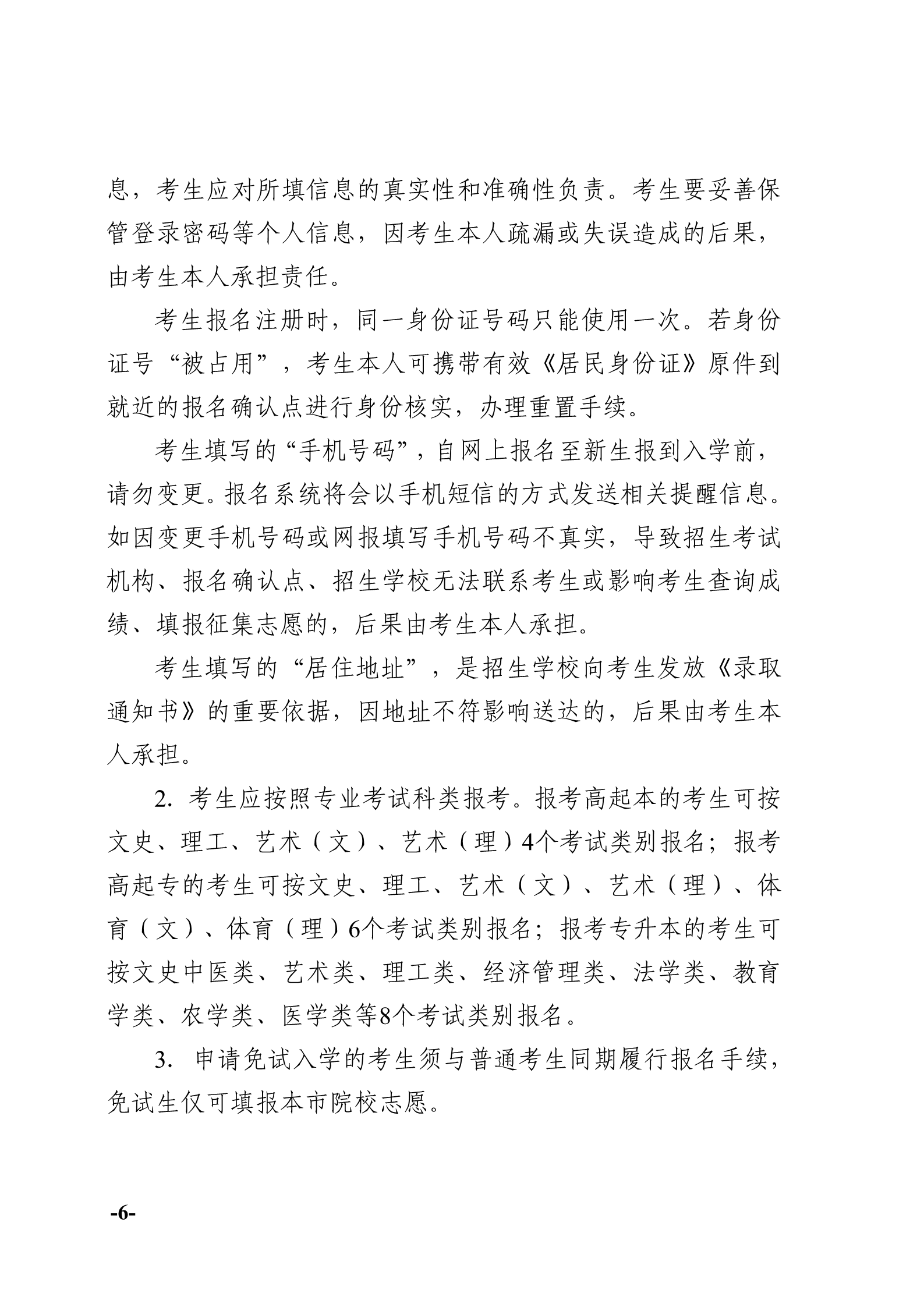 息，考生应对所填信息的真实性和准确性负责。考生要妥善保管登录密码等个人信息，因考生本人疏漏或失误造成的后果，由考生本人承担责任。

考生报名注册时，同一身份证号码只能使用一次。若身份证号“被占用”，考生本人可携带有效《居民身份证》原件到就近的报名确认点进行身份核实，办理重置手续。

考生填写的“手机号码”，自网上报名至新生报到入学前，请勿变更。报名系统将会以手机短信的方式发送相关提醒信息。如因变更手机号码或网报填写手机号码不真实，导致招生考试机构、报名确认点、招生学校无法联系考生或影响考生查询成绩、填报征集志愿的，后果由考生本人承担。

考生填写的“居住地址”，是招生学校向考生发放《录取通知书》的重要依据，因地址不符影响送达的，后果由考生本人承担。

2. 考生应按照专业考试科类报考。报考高起本的考生可按文史、理工、艺术（文）、艺术（理）4个考试类别报名；报考高起专的考生可按文史、理工、艺术（文）、艺术（理）、体育（文）、体育（理）6个考试类别报名；报考专升本的考生可按文史中医类、艺术类、理工类、经济管理类、法学类、教育学类、农学类、医学类等8个考试类别报名。

3. 申请免试入学的考生须与普通考生同期履行报名手续，免试生仅可填报本市院校志愿。

-6-